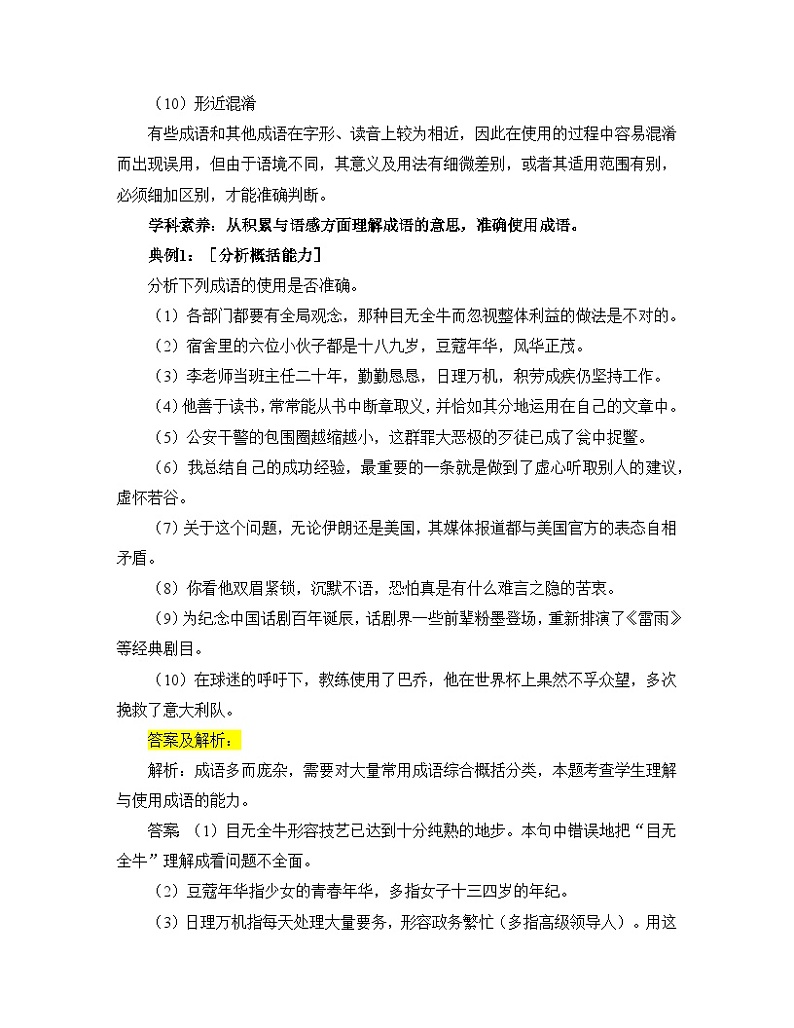 （10）形近混淆

有些成语和其他成语在字形、读音上较为相近，因此在使用的过程中容易混淆而出现误用，但由于语境不同，其意义及用法有细微差别，或者其适用范围有别，必须细加区别，才能准确判断。

学科素养：从积累与语感方面理解成语的意思，准确使用成语。

典例1：［分析概括能力］

分析下列成语的使用是否准确。

（1）各部门都要有全局观念，那种目无全牛而忽视整体利益的做法是不对的。

（2）宿舍里的六位小伙子都是十八九岁，豆蔻年华，风华正茂。

（3）李老师当班主任二十年，勤勤恳恳，日理万机，积劳成疾仍坚持工作。

（4）他善于读书，常常能从书中断章取义，并恰如其分地运用在自己的文章中。

（5）公安干警的包围圈越缩越小，这群罪大恶极的歹徒已成了瓮中捉鳖。

（6）我总结自己的成功经验，最重要的一条就是做到了虚心听取别人的建议，虚怀若谷。

（7）关于这个问题，无论伊朗还是美国，其媒体报道都与美国官方的表态自相矛盾。

（8）你看他双眉紧锁，沉默不语，恐怕真是有什么难言之隐的苦衷。

（9）为纪念中国话剧百年诞辰，话剧界一些前辈粉墨登场，重新排演了《雷雨》等经典剧目。

（10）在球迷的呼吁下，教练使用了巴乔，他在世界杯上果然不孚众望，多次挽救了意大利队。

答案及解析：

解析：成语多而庞杂，需要对大量常用成语综合概括分类，本题考查学生理解与使用成语的能力。

答案 （1）目无全牛形容技艺已达到十分纯熟的地步。本句中错误地把“目无全牛”理解成看问题不全面。

（2）豆蔻年华指少女的青春年华，多指女子十三四岁的年纪。

（3）日理万机指每天处理大量要务，形容政务繁忙（多指高级领导人）。用这